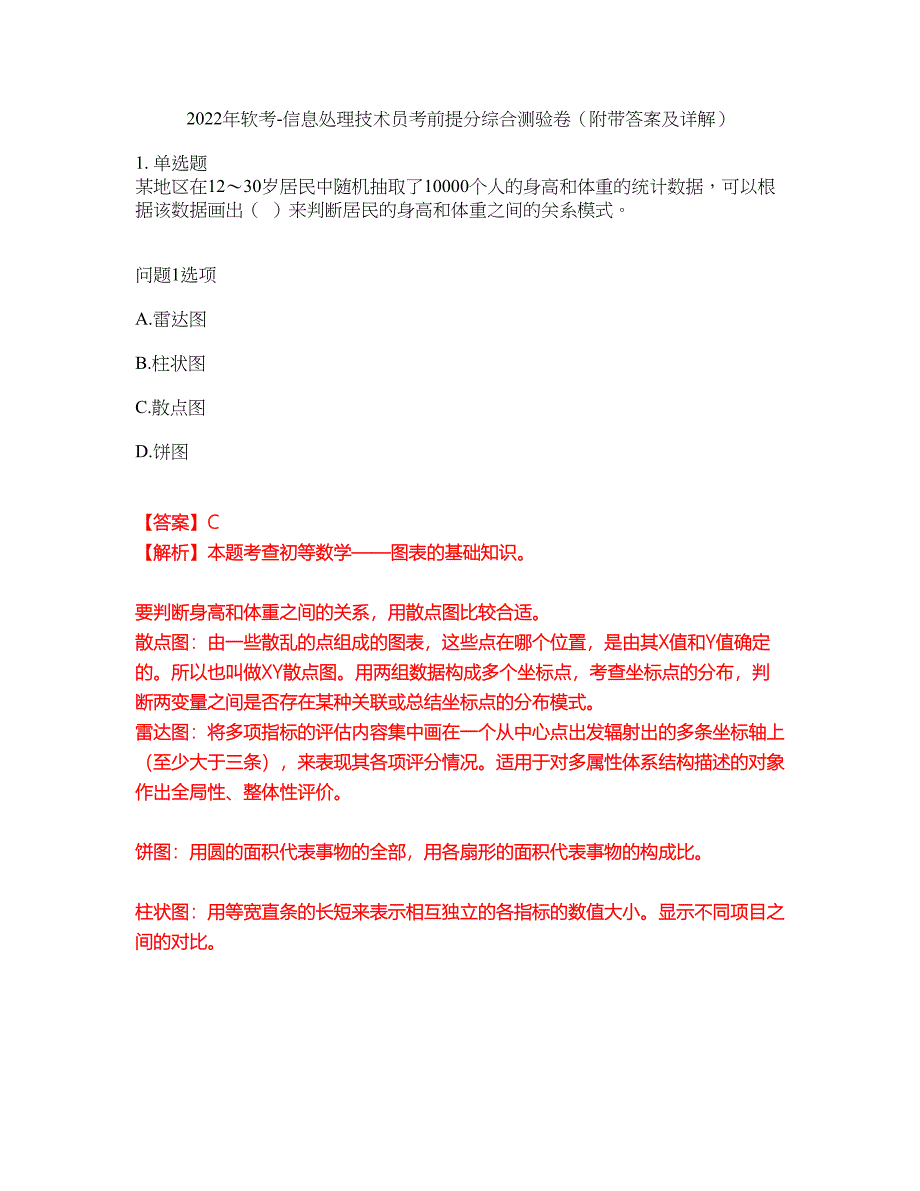 2022年软考-信息处理技术员考前提分综合测验卷（附带答案及详解）

1. 单选题
某地区在12～30岁居民中随机抽取了10000个人的身高和体重的统计数据，可以根据该数据画出（ ）来判断居民的身高和体重之间的关系模式。

问题1选项

A.雷达图

B.柱状图

C.散点图

D.饼图

【答案】C
【解析】本题考查初等数学——图表的基础知识。

要判断身高和体重之间的关系，用散点图比较合适。
散点图：由一些散乱的点组成的图表，这些点在哪个位置，是由其X值和Y值确定的。所以也叫做XY散点图。用两组数据构成多个坐标点，考查坐标点的分布，判断两变量之间是否存在某种关联或总结坐标点的分布模式。
雷达图：将多项指标的评估内容集中画在一个从中心点出发辐射出的多条坐标轴上（至少大于三条），来表现其各项评分情况。适用于对多属性体系结构描述的对象作出全局性、整体性评价。

饼图：用圆的面积代表事物的全部，用各扇形的面积代表事物的构成比。

柱状图：用等宽直条的长短来表示相互独立的各指标的数值大小。显示不同项目之间的对比。